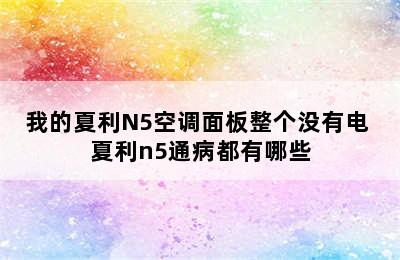 我的夏利N5空调面板整个没有电
夏利n5通病都有哪些